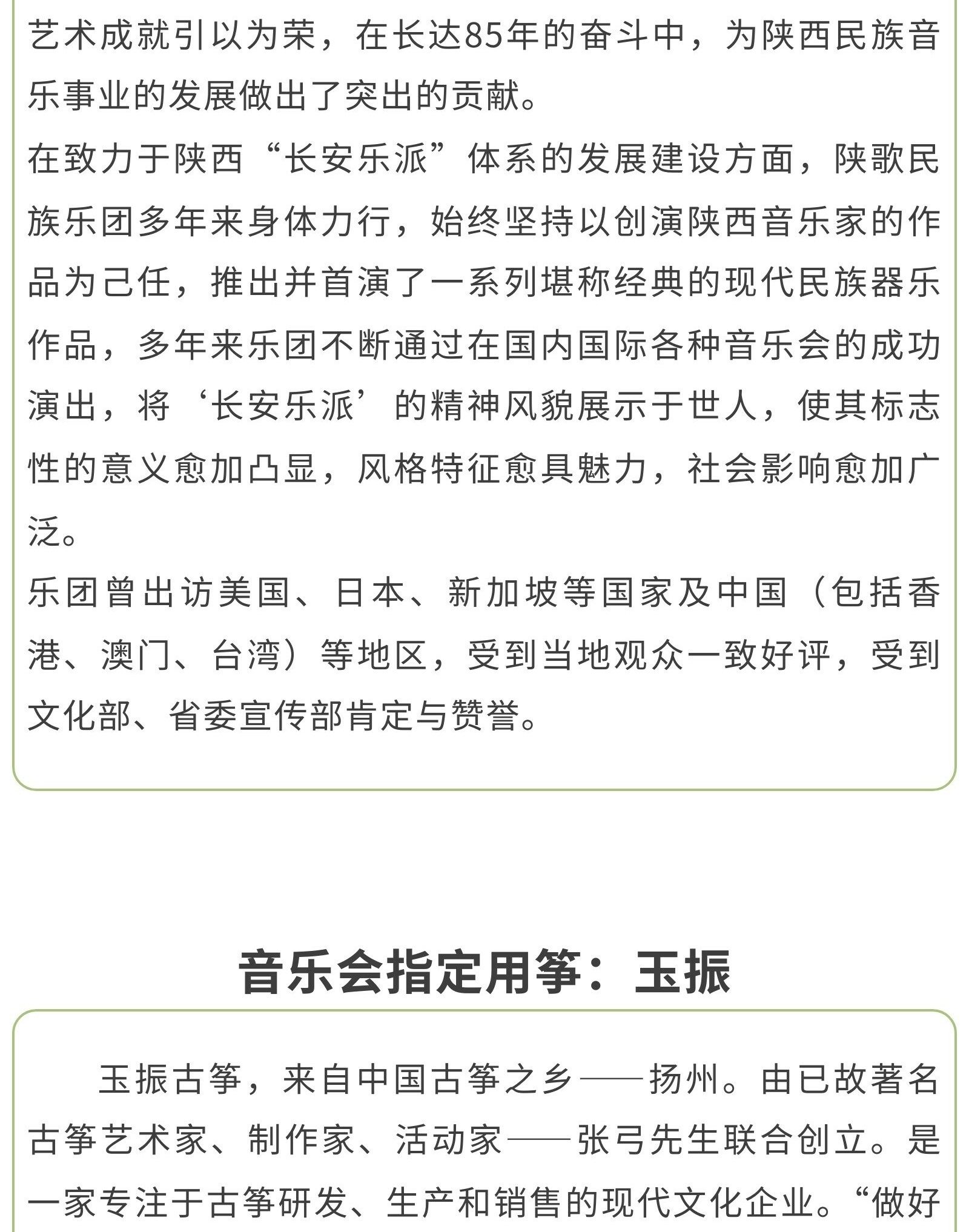 艺术成就引以为荣，在长达85年的奋斗中，为陕西民族音乐事业的发展做出了突出的贡献。
在致力于陕西“长安乐派”体系的发展建设方面，陕歌民族乐团多年来身体力行，始终坚持以创演陕西音乐家的作品为己任，推出并首演了一系列堪称经典的现代民族器乐作品，多年来乐团不断通过在国内国际各种音乐会的成功演出，将‘长安乐派’的精神风貌展示于世人，使其标志性的意义愈加凸显，风格特征愈具魅力，社会影响愈加广泛。
乐团曾出访美国、日本、新加坡等国家及中国（包括香港、澳门、台湾）等地区，受到当地观众一致好评，受到文化部、省委宣传部肯定与赞誉。

音乐会指定用筝：玉振

玉振古筝，来自中国古筝之乡——扬州。由已故著名古筝艺术家、制作家、活动家——张弓先生联合创立。是一家专注于古筝研发、生产和销售的现代文化企业。“做好